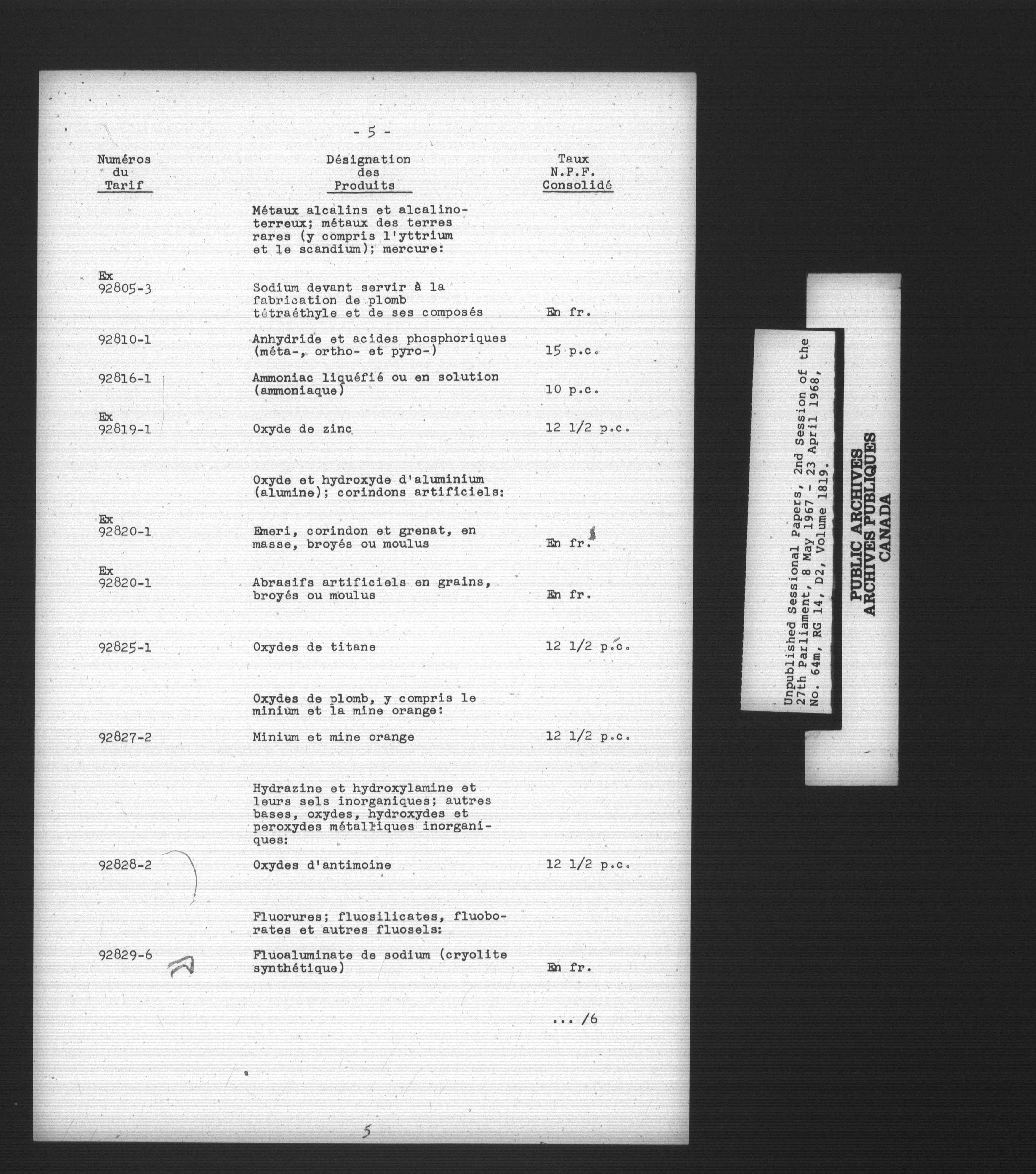 - 5 -

| Numéros du Tarif | Désignation des Produits | Taux N.P.F. Consolidé |
|---|---|---|
| | Métaux alcalins et alcalino-terreux; métaux des terres rares (y compris l'yttrium et le scandium); mercure: | |
| Ex 92805-3 | Sodium devant servir à la fabrication de plomb tétraéthyle et de ses composés | En fr. |
| 92810-1 | Anhydride et acides phosphoriques (méta-, ortho- et pyro-) | 15 p.c. |
| 92816-1 | Ammoniac liquéfié ou en solution (ammoniaque) | 10 p.c. |
| Ex 92819-1 | Oxyde de zinc | 12 1/2 p.c. |
| | Oxyde et hydroxyde d'aluminium (alumine); corindons artificiels: | |
| Ex 92820-1 | Emeri, corindon et grenat, en masse, broyés ou moulus | En fr. |
| Ex 92820-1 | Abrasifs artificiels en grains, broyés ou moulus | En fr. |
| 92825-1 | Oxydes de titane | 12 1/2 p.c. |
| | Oxydes de plomb, y compris le minium et la mine orange: | |
| 92827-2 | Minium et mine orange | 12 1/2 p.c. |
| | Hydrazine et hydroxylamine et leurs sels inorganiques; autres bases, oxydes, hydroxydes et peroxydes métalliques inorganiques: | |
| 92828-2 | Oxydes d'antimoine | 12 1/2 p.c. |
| | Fluorures; fluosilicates, fluoborates et autres fluosels: | |
| 92829-6 | Fluoaluminate de sodium (cryolite synthétique) | En fr. |

... /6

5

Unpublished Sessional Papers, 2nd Session of the 27th Parliament, 8 May 1967 - 23 April 1968, No. 64m, RG 14, D2, Volume 1819.

PUBLIC ARCHIVES
ARCHIVES PUBLIQUES
CANADA